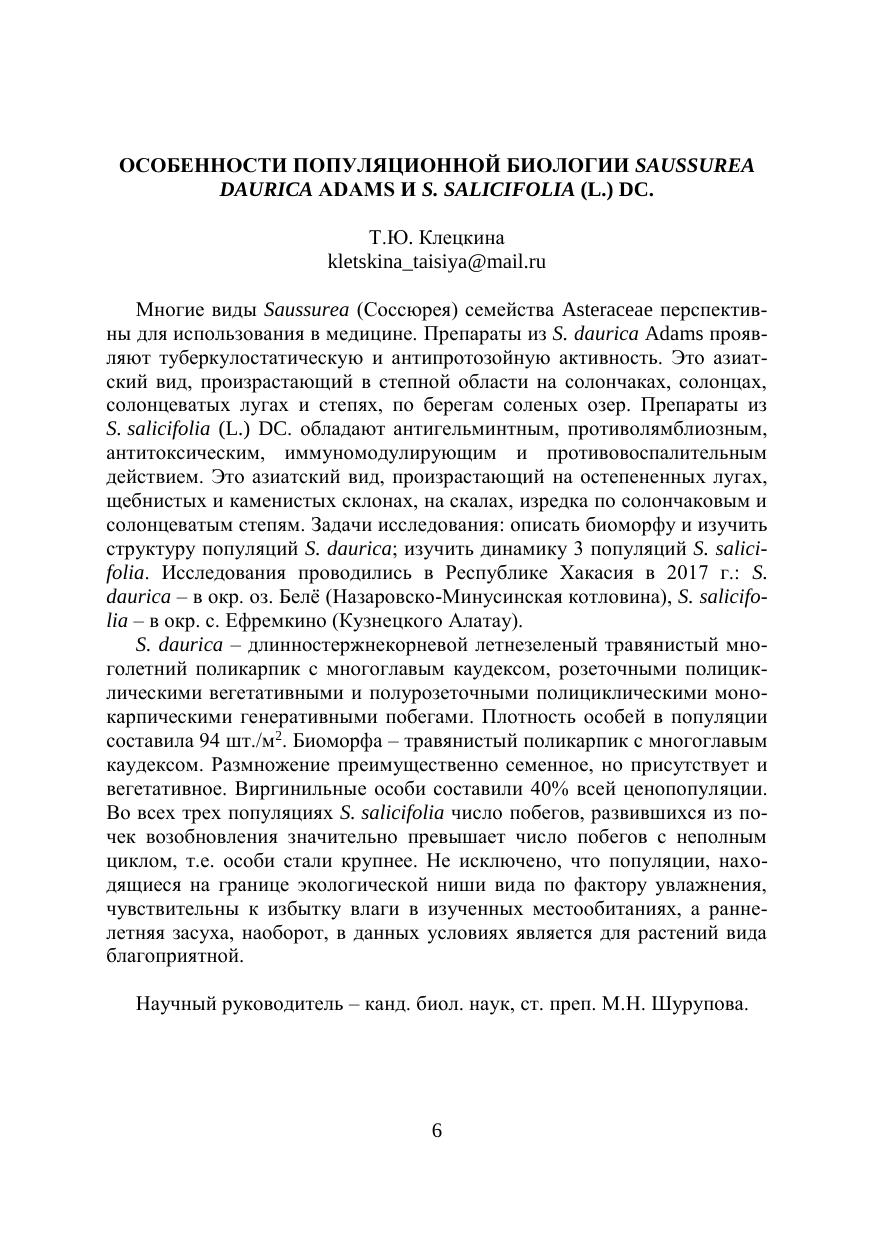 ОСОБЕННОСТИ ПОПУЛЯЦИОННОЙ БИОЛОГИИ SAUSSUREA DAURICA ADAMS И S. SALICIFOLIA (L.) DC.

Т.Ю. Клецкина
kletskina_taisiya@mail.ru

Многие виды Saussurea (Соссюрея) семейства Asteraceae перспективны для использования в медицине. Препараты из S. daurica Adams проявляют туберкулостатическую и антипротозойную активность. Это азиатский вид, произрастающий в степной области на солончаках, солонцах, солонцеватых лугах и степях, по берегам соленых озер. Препараты из S. salicifolia (L.) DC. обладают антигельминтным, противолямблиозным, антитоксическим, иммуномодулирующим и противовоспалительным действием. Это азиатский вид, произрастающий на остепененных лугах, щебнистых и каменистых склонах, на скалах, изредка по солончаковым и солонцеватым степям. Задачи исследования: описать биоморфу и изучить структуру популяций S. daurica; изучить динамику 3 популяций S. salicifolia. Исследования проводились в Республике Хакасия в 2017 г.: S. daurica – в окр. оз. Белё (Назаровско-Минусинская котловина), S. salicifolia – в окр. с. Ефремкино (Кузнецкого Алатау).

S. daurica – длинностержнекорневой летнезеленый травянистый многолетний поликарпик с многоглавым каудексом, розеточными полициклическими вегетативными и полурозеточными полициклическими монокарпическими генеративными побегами. Плотность особей в популяции составила 94 шт./м$^2$. Биоморфа – травянистый поликарпик с многоглавым каудексом. Размножение преимущественно семенное, но присутствует и вегетативное. Виргинильные особи составили 40% всей ценопопуляции. Во всех трех популяциях S. salicifolia число побегов, развившихся из почек возобновления значительно превышает число побегов с неполным циклом, т.е. особи стали крупнее. Не исключено, что популяции, находящиеся на границе экологической ниши вида по фактору увлажнения, чувствительны к избытку влаги в изученных местообитаниях, а раннелетняя засуха, наоборот, в данных условиях является для растений вида благоприятной.

Научный руководитель – канд. биол. наук, ст. преп. М.Н. Шурупова.

6